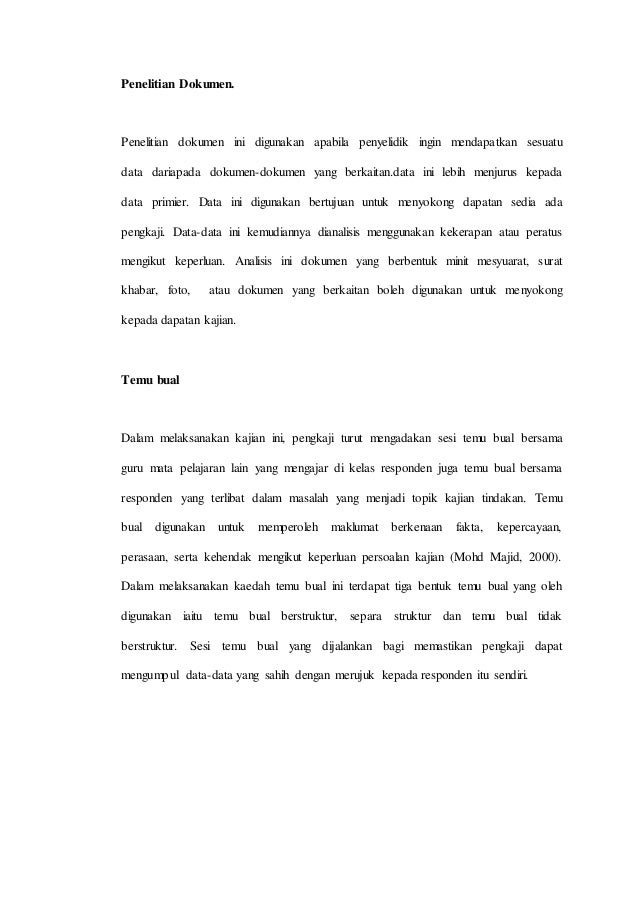 Penelitian Dokumen.

Penelitian dokumen ini digunakan apabila penyelidik ingin mendapatkan sesuatu data dariapada dokumen-dokumen yang berkaitan.data ini lebih menjurus kepada data primier. Data ini digunakan bertujuan untuk menyokong dapatan sedia ada pengkaji. Data-data ini kemudiannya dianalisis menggunakan kekerapan atau peratus mengikut keperluan. Analisis ini dokumen yang berbentuk minit mesyuarat, surat khabar, foto, atau dokumen yang berkaitan boleh digunakan untuk menyokong kepada dapatan kajian.

Temu bual

Dalam melaksanakan kajian ini, pengkaji turut mengadakan sesi temu bual bersama guru mata pelajaran lain yang mengajar di kelas responden juga temu bual bersama responden yang terlibat dalam masalah yang menjadi topik kajian tindakan. Temu bual digunakan untuk memperoleh maklumat berkenaan fakta, kepercayaan, perasaan, serta kehendak mengikut keperluan persoalan kajian (Mohd Majid, 2000). Dalam melaksanakan kaedah temu bual ini terdapat tiga bentuk temu bual yang oleh digunakan iaitu temu bual berstruktur, separa struktur dan temu bual tidak berstruktur. Sesi temu bual yang dijalankan bagi memastikan pengkaji dapat mengumpul data-data yang sahih dengan merujuk kepada responden itu sendiri.